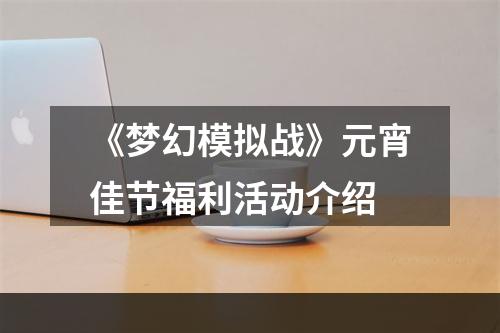 《梦幻模拟战》元宵佳节福利活动介绍